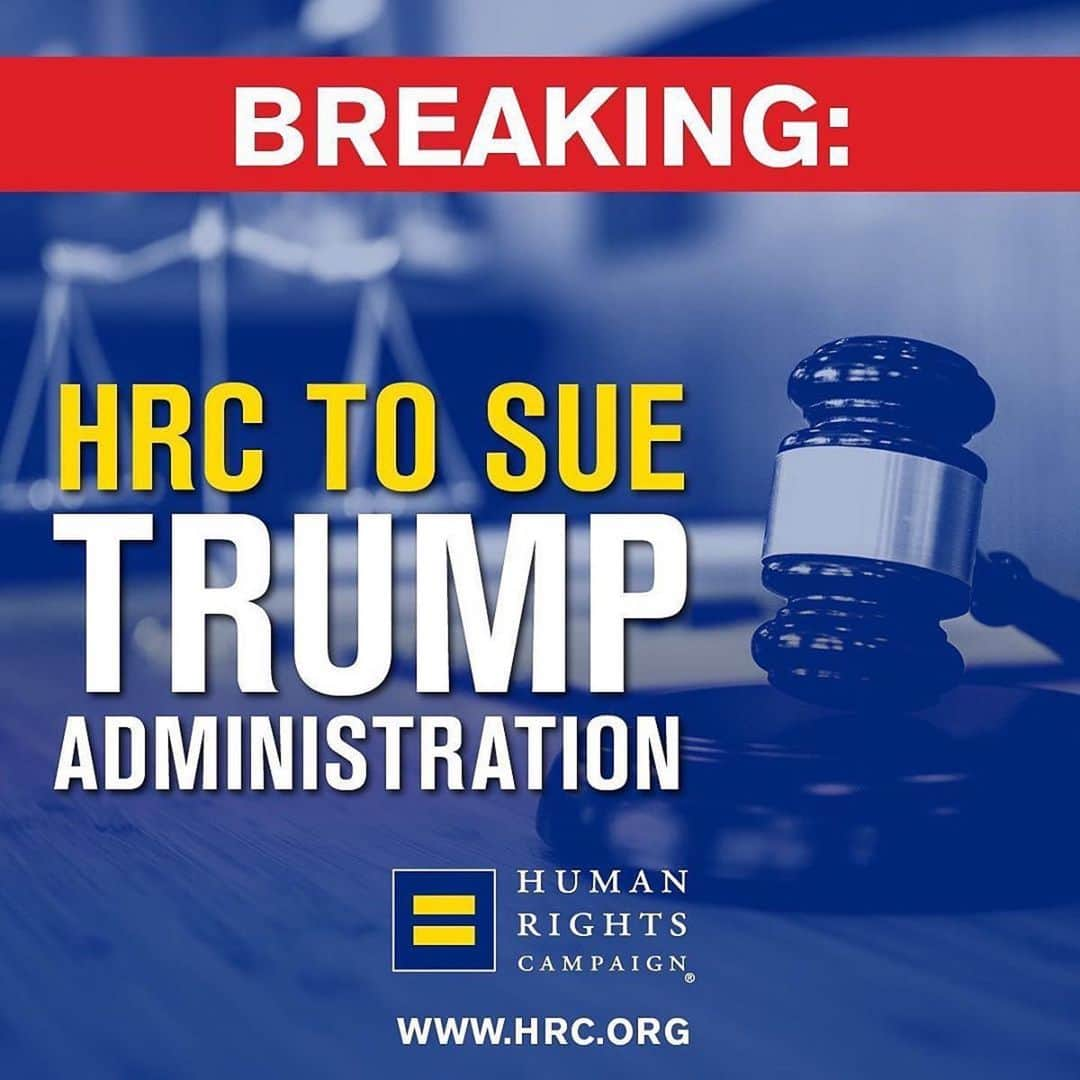 BREAKING:

HRC TO SUE
TRUMP
ADMINISTRATION

HUMAN
RIGHTS
CAMPAIGN®

WWW.HRC.ORG